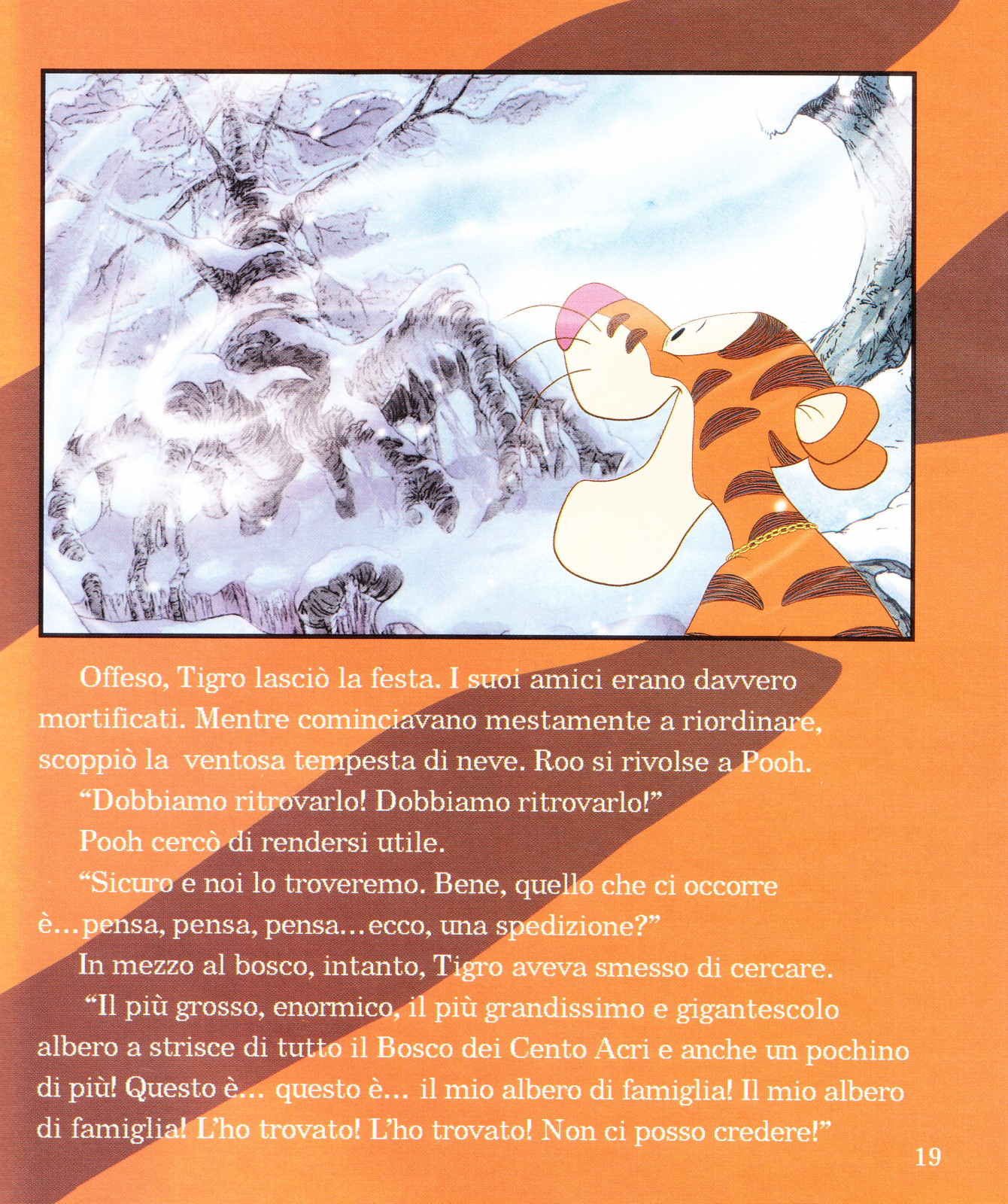 Offeso, Tigro lasciò la festa. I suoi amici erano davvero mortificati. Mentre cominciavano mestamente a riordinare, scoppiò la ventosa tempesta di neve. Roo si rivolse a Pooh.

“Dobbiamo ritrovarlo! Dobbiamo ritrovarlo!”

Pooh cercò di rendersi utile.

“Sicuro e noi lo troveremo. Bene, quello che ci occorre è…pensa, pensa, pensa…ecco, una spedizione?”

In mezzo al bosco, intanto, Tigro aveva smesso di cercare.

“Il più grosso, enormico, il più grandissimo e gigantescolo albero a strisce di tutto il Bosco dei Cento Acri e anche un pochino di più! Questo è… questo è… il mio albero di famiglia! Il mio albero di famiglia! L’ho trovato! L’ho trovato! Non ci posso credere!”

19